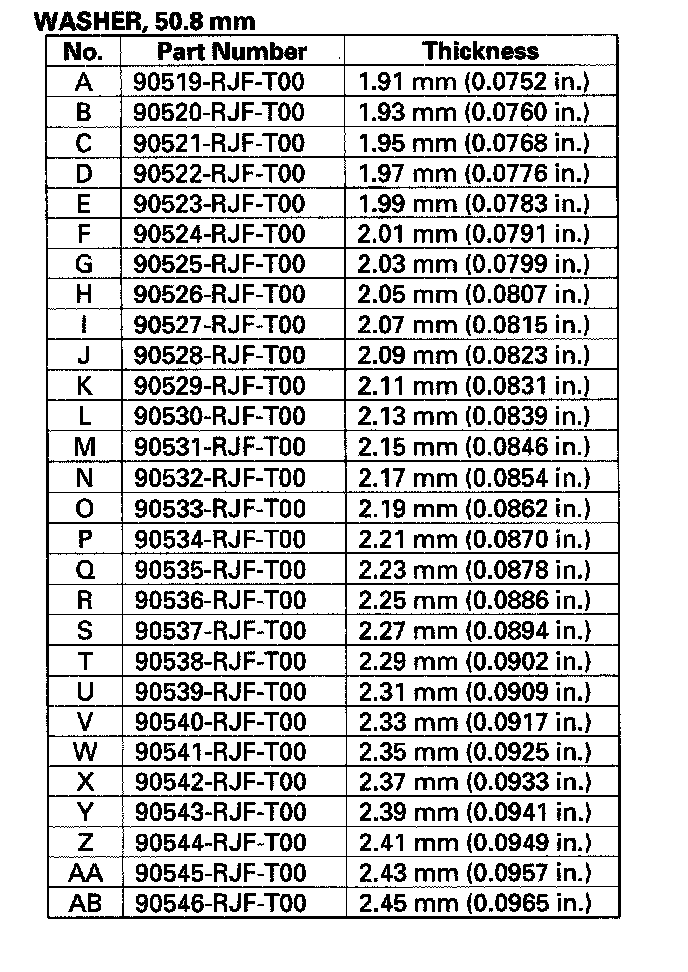 WASHER, 50.8 mm

| No. | Part Number | Thickness |
|---|---|---|
| A | 90519-RJF-T00 | 1.91 mm (0.0752 in.) |
| B | 90520-RJF-T00 | 1.93 mm (0.0760 in.) |
| C | 90521-RJF-T00 | 1.95 mm (0.0768 in.) |
| D | 90522-RJF-T00 | 1.97 mm (0.0776 in.) |
| E | 90523-RJF-T00 | 1.99 mm (0.0783 in.) |
| F | 90524-RJF-T00 | 2.01 mm (0.0791 in.) |
| G | 90525-RJF-T00 | 2.03 mm (0.0799 in.) |
| H | 90526-RJF-T00 | 2.05 mm (0.0807 in.) |
| I | 90527-RJF-T00 | 2.07 mm (0.0815 in.) |
| J | 90528-RJF-T00 | 2.09 mm (0.0823 in.) |
| K | 90529-RJF-T00 | 2.11 mm (0.0831 in.) |
| L | 90530-RJF-T00 | 2.13 mm (0.0839 in.) |
| M | 90531-RJF-T00 | 2.15 mm (0.0846 in.) |
| N | 90532-RJF-T00 | 2.17 mm (0.0854 in.) |
| O | 90533-RJF-T00 | 2.19 mm (0.0862 in.) |
| P | 90534-RJF-T00 | 2.21 mm (0.0870 in.) |
| Q | 90535-RJF-T00 | 2.23 mm (0.0878 in.) |
| R | 90536-RJF-T00 | 2.25 mm (0.0886 in.) |
| S | 90537-RJF-T00 | 2.27 mm (0.0894 in.) |
| T | 90538-RJF-T00 | 2.29 mm (0.0902 in.) |
| U | 90539-RJF-T00 | 2.31 mm (0.0909 in.) |
| V | 90540-RJF-T00 | 2.33 mm (0.0917 in.) |
| W | 90541-RJF-T00 | 2.35 mm (0.0925 in.) |
| X | 90542-RJF-T00 | 2.37 mm (0.0933 in.) |
| Y | 90543-RJF-T00 | 2.39 mm (0.0941 in.) |
| Z | 90544-RJF-T00 | 2.41 mm (0.0949 in.) |
| AA | 90545-RJF-T00 | 2.43 mm (0.0957 in.) |
| AB | 90546-RJF-T00 | 2.45 mm (0.0965 in.) |